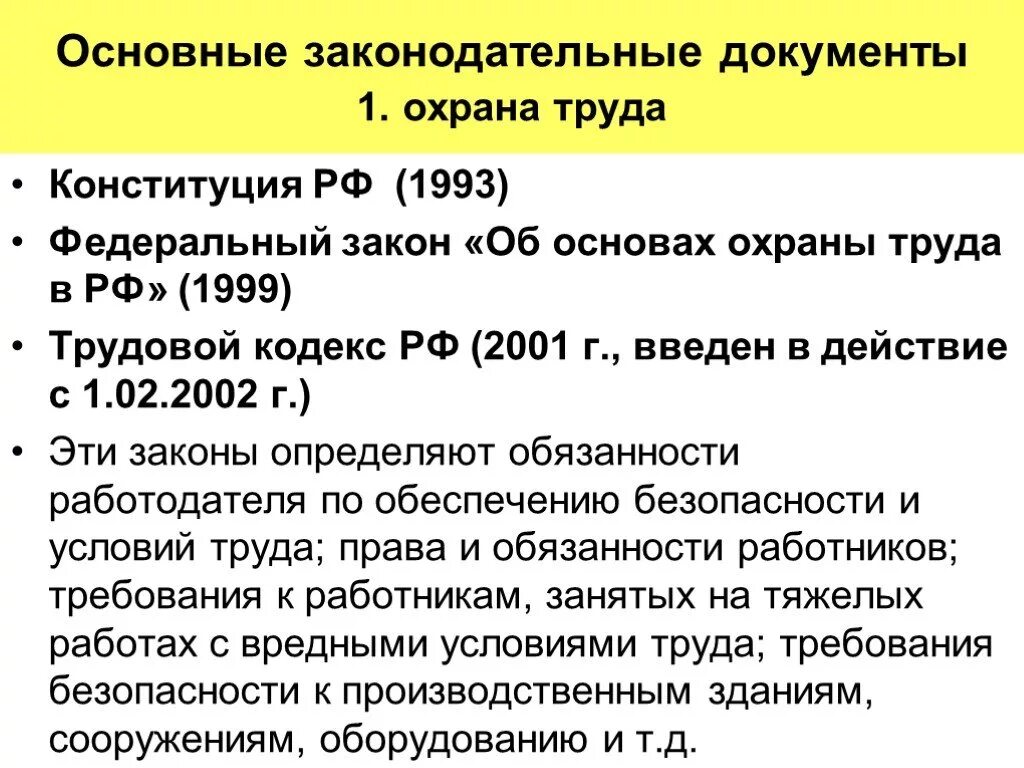 Основные законодательные документы
1. охрана труда

• Конституция РФ (1993)
• Федеральный закон «Об основах охраны труда в РФ» (1999)
• Трудовой кодекс РФ (2001 г., введен в действие с 1.02.2002 г.)
• Эти законы определяют обязанности работодателя по обеспечению безопасности и условий труда; права и обязанности работников; требования к работникам, занятых на тяжелых работах с вредными условиями труда; требования безопасности к производственным зданиям, сооружениям, оборудованию и т.д.